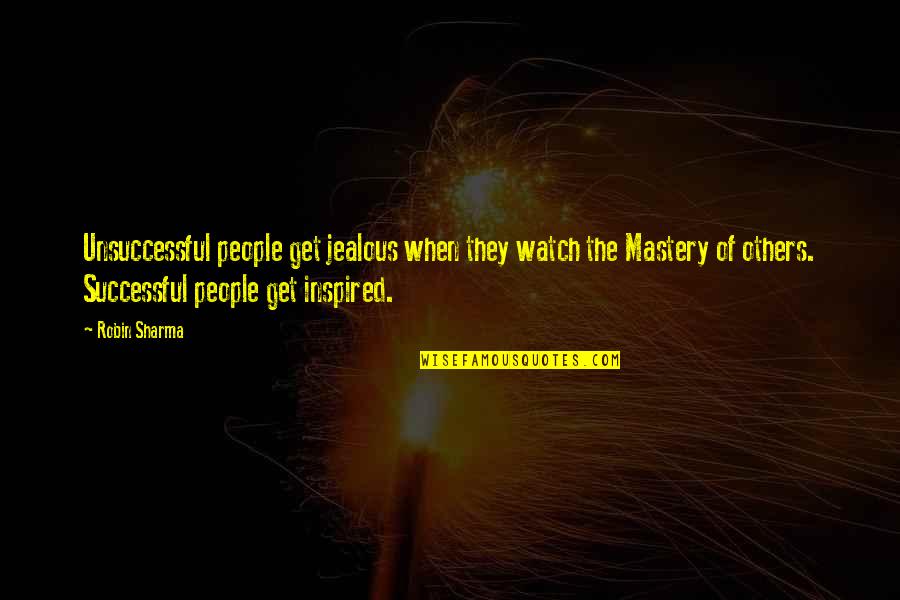 Unsuccessful people get jealous when they watch the Mastery of others. Successful people get inspired.

~ Robin Sharma

WISEFAMOUSQUOTES.COM